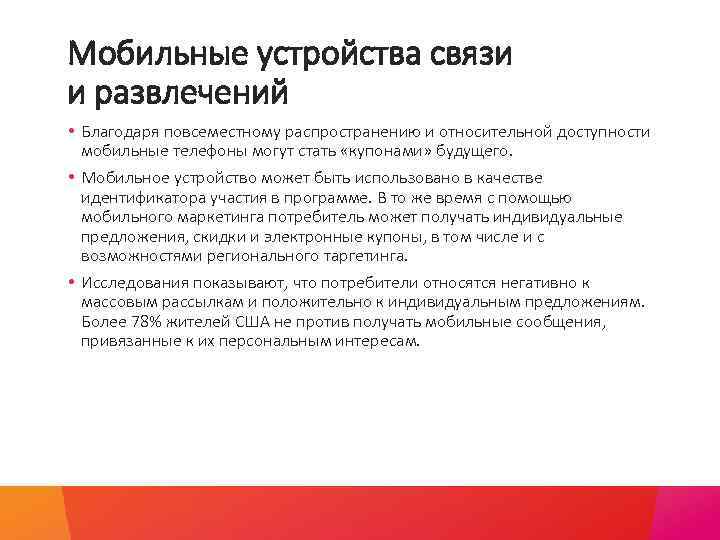 Мобильные устройства связи и развлечений

• Благодаря повсеместному распространению и относительной доступности мобильные телефоны могут стать «купонами» будущего.

• Мобильное устройство может быть использовано в качестве идентификатора участия в программе. В то же время с помощью мобильного маркетинга потребитель может получать индивидуальные предложения, скидки и электронные купоны, в том числе и с возможностями регионального таргетинга.

• Исследования показывают, что потребители относятся негативно к массовым рассылкам и положительно к индивидуальным предложениям. Более 78% жителей США не против получать мобильные сообщения, привязанные к их персональным интересам.